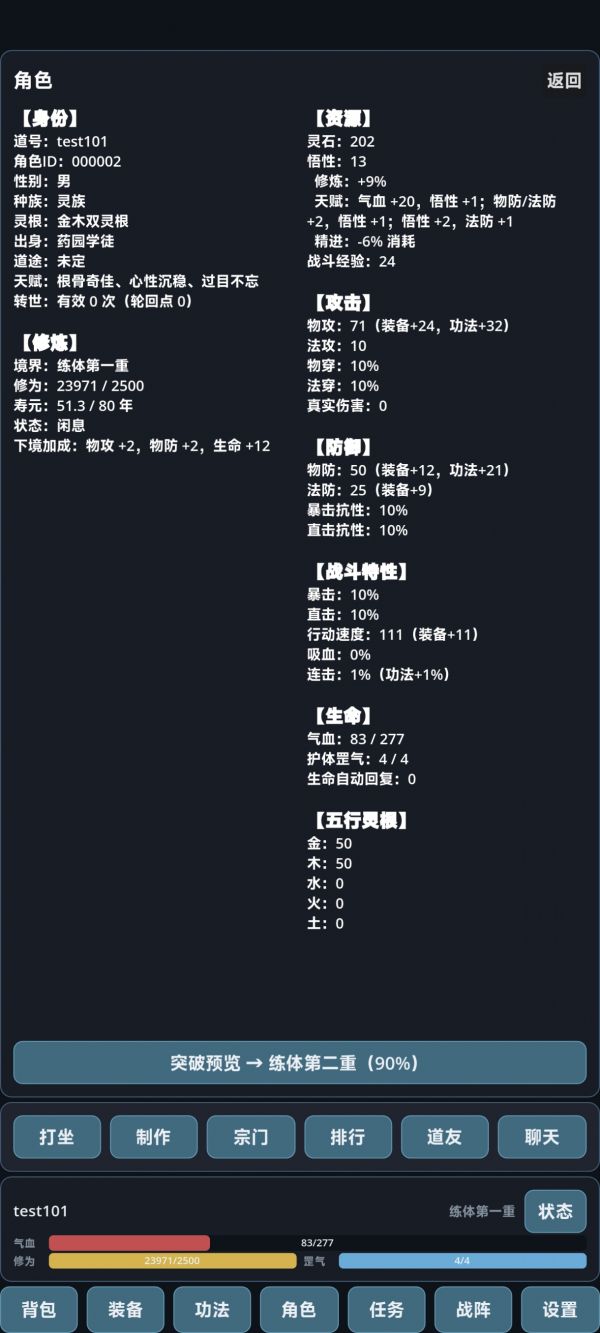 角色

返回

【身份】
道号：test101
角色ID：000002
性别：男
种族：灵族
灵根：金木双灵根
出身：药园学徒
道途：未定
天赋：根骨奇佳、心性沉稳、过目不忘
转世：有效 0 次（轮回点 0）

【修炼】
境界：练体第一重
修为：23971 / 2500
寿元：51.3 / 80 年
状态：闲息
下境加成：物攻 +2，物防 +2，生命 +12

【资源】
灵石：202
悟性：13
修炼：+9%
天赋：气血 +20，悟性 +1；物防/法防 +2，悟性 +1；悟性 +2，法防 +1
精进：-6% 消耗
战斗经验：24

【攻击】
物攻：71（装备+24，功法+32）
法攻：10
物穿：10%
法穿：10%
真实伤害：0

【防御】
物防：50（装备+12，功法+21）
法防：25（装备+9）
暴击抗性：10%
直击抗性：10%

【战斗特性】
暴击：10%
直击：10%
行动速度：111（装备+11）
吸血：0%
连击：1%（功法+1%）

【生命】
气血：83 / 277
护体罡气：4 / 4
生命自动回复：0

【五行灵根】
金：50
木：50
水：0
火：0
土：0

突破预览 → 练体第二重（90%）

打坐 制作 宗门 排行 道友 聊天

test101
练体第一重
状态
气血 83/277
修为 23971/2500
罡气 4/4

背包 装备 功法 角色 任务 战阵 设置